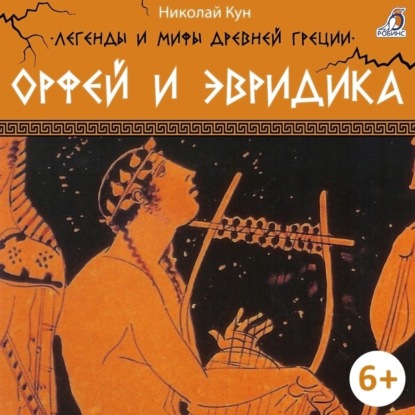 Николай Кун

РОБИНС

·ЛЕГЕНДЫ И МИФЫ ДРЕВНЕЙ ГРЕЦИИ·

ОРФЕЙ И ЭВРИДИКА

6+